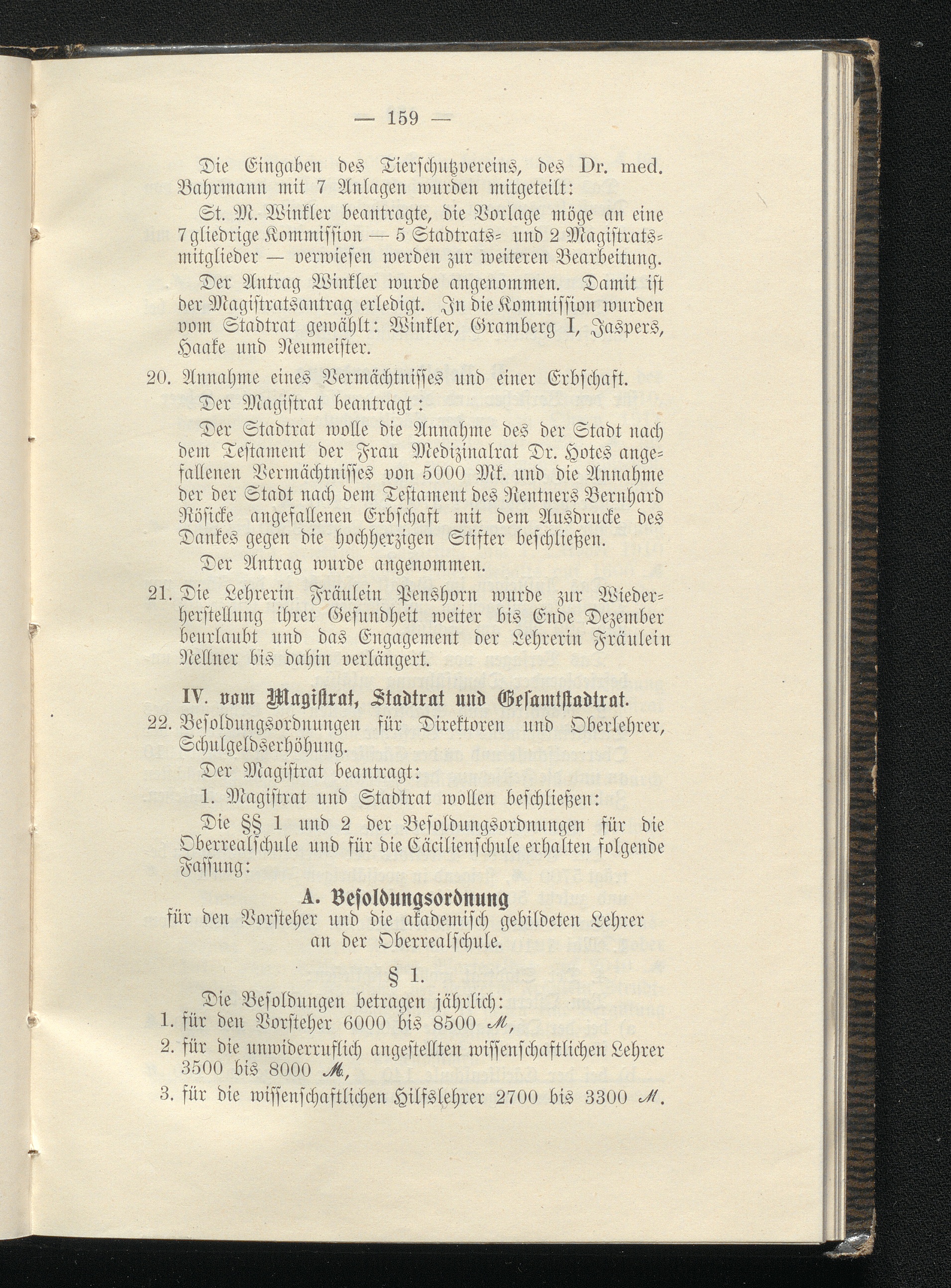 — 159 —

Die Eingaben des Tierschutzvereins, des Dr. med. Bahrmann mit 7 Anlagen wurden mitgeteilt:

St. M. Winkler beantragte, die Vorlage möge an eine 7gliedrige Kommission — 5 Stadtrats- und 2 Magistratsmitglieder — verwiesen werden zur weiteren Bearbeitung.

Der Antrag Winkler wurde angenommen. Damit ist der Magistratsantrag erledigt. In die Kommission wurden vom Stadtrat gewählt: Winkler, Gramberg I, Jaspers, Haake und Neumeister.

20. Annahme eines Vermächtnisses und einer Erbschaft.

Der Magistrat beantragt:

Der Stadtrat wolle die Annahme des der Stadt nach dem Testament der Frau Medizinalrat Dr. Hotes angefallenen Vermächtnisses von 5000 Mk. und die Annahme der der Stadt nach dem Testament des Rentners Bernhard Rösicke angefallenen Erbschaft mit dem Ausdrucke des Dankes gegen die hochherzigen Stifter beschließen.

Der Antrag wurde angenommen.

21. Die Lehrerin Fräulein Penshorn wurde zur Wiederherstellung ihrer Gesundheit weiter bis Ende Dezember beurlaubt und das Engagement der Lehrerin Fräulein Nellner bis dahin verlängert.

IV. vom Magistrat, Stadtrat und Gesamtstadtrat.

22. Besoldungsordnungen für Direktoren und Oberlehrer, Schulgeldserhöhung.

Der Magistrat beantragt:

1. Magistrat und Stadtrat wollen beschließen:

Die §§ 1 und 2 der Besoldungsordnungen für die Oberrealschule und für die Cäcilienschule erhalten folgende Fassung:

A. Besoldungsordnung
für den Vorsteher und die akademisch gebildeten Lehrer an der Oberrealschule.

§ 1.

Die Besoldungen betragen jährlich:
1. für den Vorsteher 6000 bis 8500 ℳ,
2. für die unwiderruflich angestellten wissenschaftlichen Lehrer 3500 bis 8000 ℳ,
3. für die wissenschaftlichen Hilfslehrer 2700 bis 3300 ℳ.